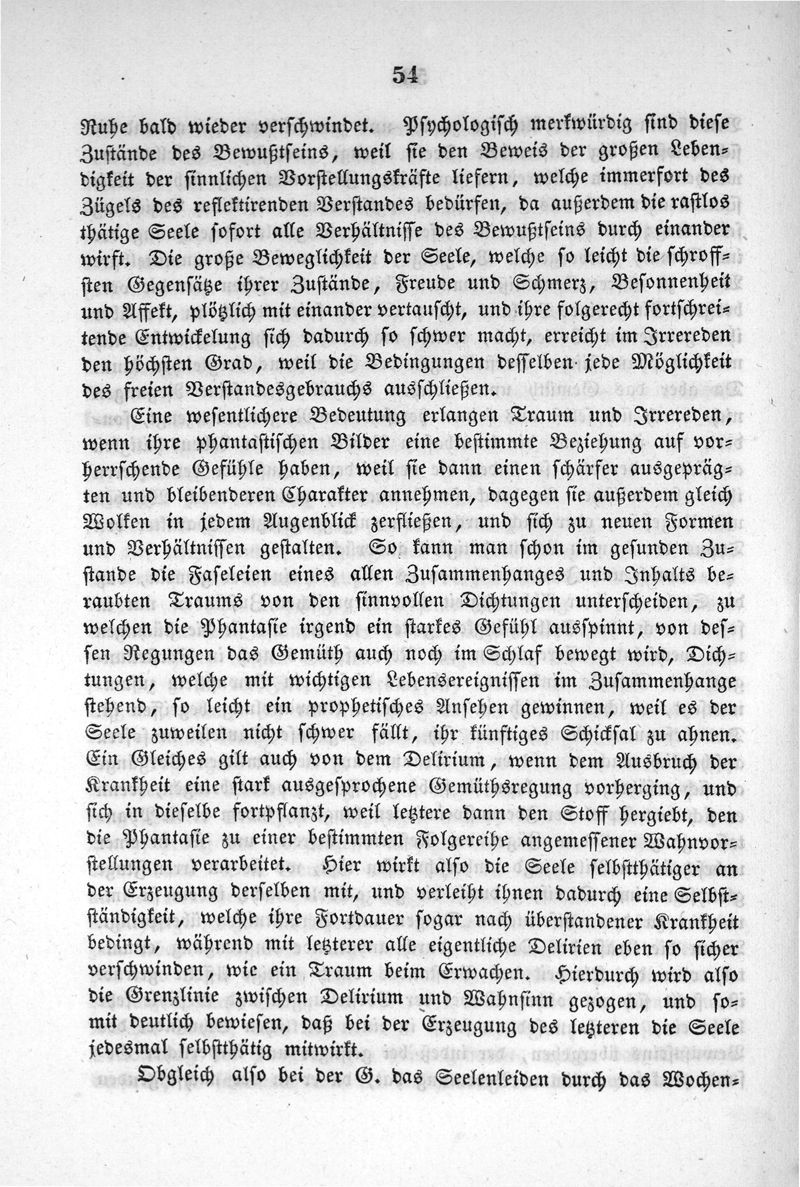 54

Ruhe bald wieder verschwindet. Psychologisch merkwürdig sind diese Zustände des Bewußtseins, weil sie den Beweis der großen Lebendigkeit der sinnlichen Vorstellungskräfte liefern, welche immerfort des Zügels des reflektirenden Verstandes bedürfen, da außerdem die rastlos thätige Seele sofort alle Verhältnisse des Bewußtseins durch einander wirft. Die große Beweglichkeit der Seele, welche so leicht die schroffsten Gegensätze ihrer Zustände, Freude und Schmerz, Besonnenheit und Affekt, plötzlich mit einander vertauscht, und ihre folgerecht fortschreitende Entwickelung sich dadurch so schwer macht, erreicht im Irrereden den höchsten Grad, weil die Bedingungen desselben jede Möglichkeit des freien Verstandesgebrauchs ausschließen.

Eine wesentlichere Bedeutung erlangen Traum und Irrereden, wenn ihre phantastischen Bilder eine bestimmte Beziehung auf vorherrschende Gefühle haben, weil sie dann einen schärfer ausgeprägten und bleibenderen Charakter annehmen, dagegen sie außerdem gleich Wolken in jedem Augenblick zerfließen, und sich zu neuen Formen und Verhältnissen gestalten. So kann man schon im gesunden Zustande die Faseleien eines allen Zusammenhanges und Inhalts beraubten Traums von den sinnvollen Dichtungen unterscheiden, zu welchen die Phantasie irgend ein starkes Gefühl ausspinnt, von dessen Regungen das Gemüth auch noch im Schlaf bewegt wird, Dichtungen, welche mit wichtigen Lebensereignissen im Zusammenhange stehend, so leicht ein prophetisches Ansehen gewinnen, weil es der Seele zuweilen nicht schwer fällt, ihr künftiges Schicksal zu ahnen. Ein Gleiches gilt auch von dem Delirium, wenn dem Ausbruch der Krankheit eine stark ausgesprochene Gemüthsregung vorherging, und sich in dieselbe fortpflanzt, weil letztere dann den Stoff hergiebt, den die Phantasie zu einer bestimmten Folgereihe angemessener Wahnvorstellungen verarbeitet. Hier wirkt also die Seele selbstthätiger an der Erzeugung derselben mit, und verleiht ihnen dadurch eine Selbstständigkeit, welche ihre Fortdauer sogar nach überstandener Krankheit bedingt, während mit letzterer alle eigentliche Delirien eben so sicher verschwinden, wie ein Traum beim Erwachen. Hierdurch wird also die Grenzlinie zwischen Delirium und Wahnsinn gezogen, und somit deutlich bewiesen, daß bei der Erzeugung des letzteren die Seele jedesmal selbstthätig mitwirkt.

Obgleich also bei der G. das Seelenleiden durch das Wochen-